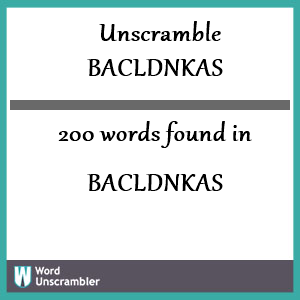 Unscramble
BACLDNKAS

200 words found in

BACLDNKAS

W Word Unscrambler